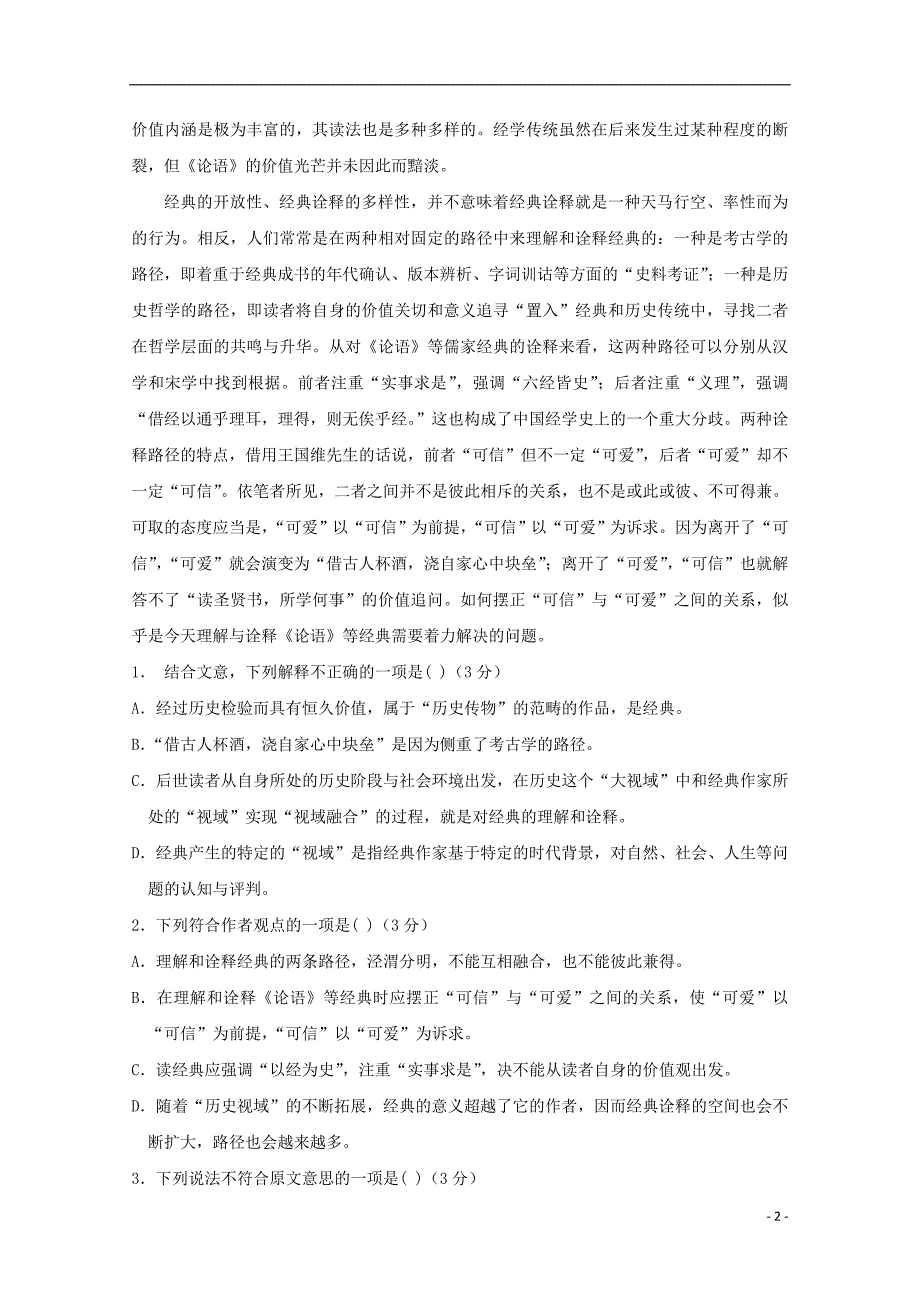 价值内涵是极为丰富的，其读法也是多种多样的。经学传统虽然在后来发生过某种程度的断裂，但《论语》的价值光芒并未因此而黯淡。

经典的开放性、经典诠释的多样性，并不意味着经典诠释就是一种天马行空、率性而为的行为。相反，人们常常是在两种相对固定的路径中来理解和诠释经典的：一种是考古学的路径，即着重于经典成书的年代确认、版本辨析、字词训诂等方面的“史料考证”；一种是历史哲学的路径，即读者将自身的价值关切和意义追寻“置入”经典和历史传统中，寻找二者在哲学层面的共鸣与升华。从对《论语》等儒家经典的诠释来看，这两种路径可以分别从汉学和宋学中找到根据。前者注重“实事求是”，强调“六经皆史”；后者注重“义理”，强调“借经以通乎理耳，理得，则无俟乎经。”这也构成了中国经学史上的一个重大分歧。两种诠释路径的特点，借用王国维先生的话说，前者“可信”但不一定“可爱”，后者“可爱”却不一定“可信”。依笔者所见，二者之间并不是彼此相斥的关系，也不是或此或彼、不可得兼。可取的态度应当是，“可爱”以“可信”为前提，“可信”以“可爱”为诉求。因为离开了“可信”，“可爱”就会演变为“借古人杯酒，浇自家心中块垒”；离开了“可爱”，“可信”也就解答不了“读圣贤书，所学何事”的价值追问。如何摆正“可信”与“可爱”之间的关系，似乎是今天理解与诠释《论语》等经典需要着力解决的问题。

1. 结合文意，下列解释不正确的一项是( )（3分）

A. 经过历史检验而具有恒久价值，属于“历史传物”的范畴的作品，是经典。

B.“借古人杯酒，浇自家心中块垒”是因为侧重了考古学的路径。

C. 后世读者从自身所处的历史阶段与社会环境出发，在历史这个“大视域”中和经典作家所处的“视域”实现“视域融合”的过程，就是对经典的理解和诠释。

D. 经典产生的特定的“视域”是指经典作家基于特定的时代背景，对自然、社会、人生等问题的认知与评判。

2. 下列符合作者观点的一项是( )（3分）

A. 理解和诠释经典的两条路径，泾渭分明，不能互相融合，也不能彼此兼得。

B. 在理解和诠释《论语》等经典时应摆正“可信”与“可爱”之间的关系，使“可爱”以“可信”为前提，“可信”以“可爱”为诉求。

C. 读经典应强调“以经为史”，注重“实事求是”，决不能从读者自身的价值观出发。

D. 随着“历史视域”的不断拓展，经典的意义超越了它的作者，因而经典诠释的空间也会不断扩大，路径也会越来越多。

3. 下列说法不符合原文意思的一项是( )（3分）

- 2 -